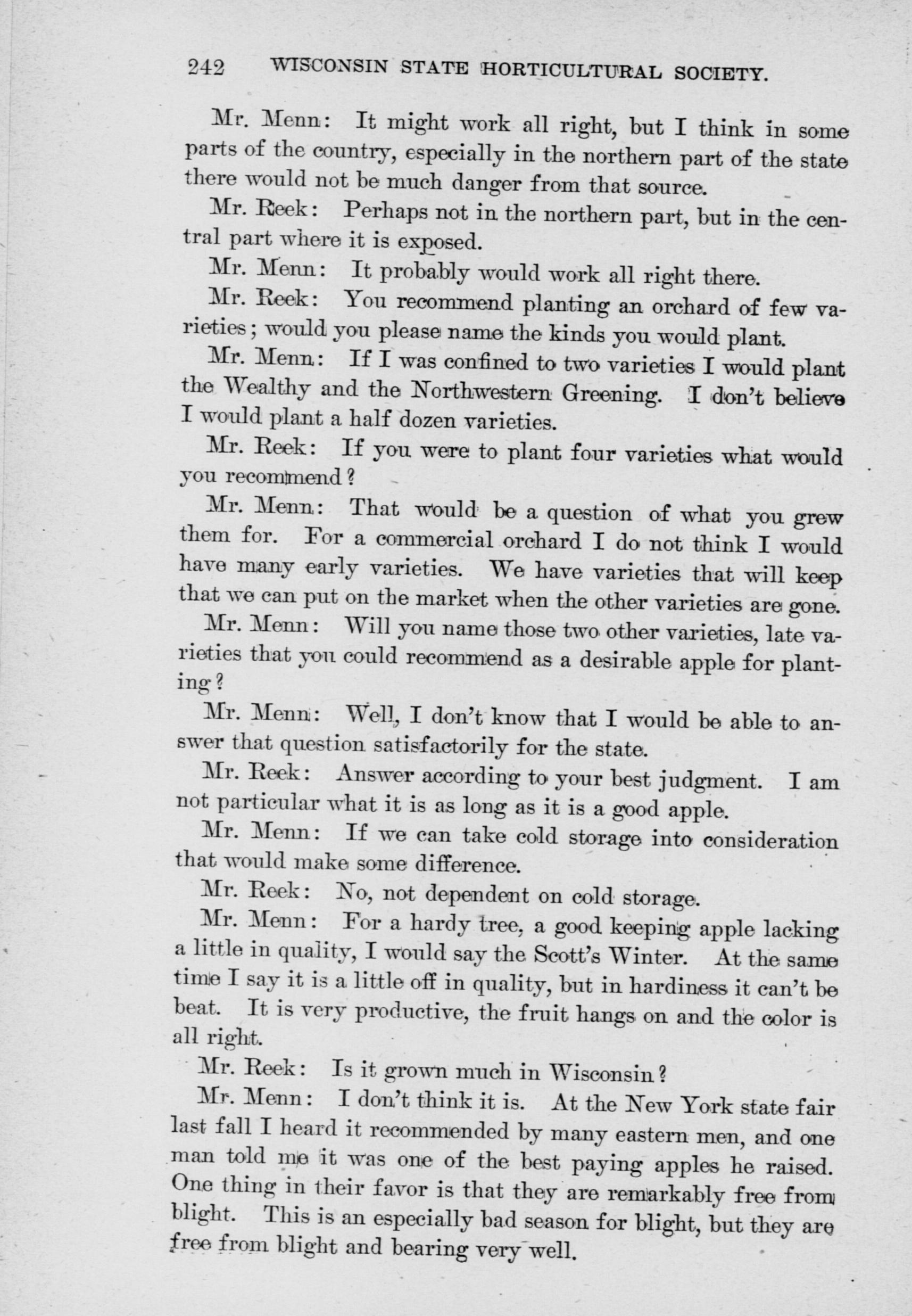 242 WISCONSIN STATE HORTICULTURAL SOCIETY.

Mr. Menn: It might work all right, but I think in some parts of the country, especially in the northern part of the state there would not be much danger from that source.

Mr. Reek: Perhaps not in the northern part, but in the central part where it is exposed.

Mr. Menn: It probably would work all right there.

Mr. Reek: You recommend planting an orchard of few varieties; would you please name the kinds you would plant.

Mr. Menn: If I was confined to two varieties I would plant the Wealthy and the Northwestern Greening. I don't believe I would plant a half dozen varieties.

Mr. Reek: If you were to plant four varieties what would you recommend?

Mr. Menn: That would be a question of what you grew them for. For a commercial orchard I do not think I would have many early varieties. We have varieties that will keep that we can put on the market when the other varieties are gone.

Mr. Menn: Will you name those two other varieties, late varieties that you could recommend as a desirable apple for planting?

Mr. Menn: Well, I don't know that I would be able to answer that question satisfactorily for the state.

Mr. Reek: Answer according to your best judgment. I am not particular what it is as long as it is a good apple.

Mr. Menn: If we can take cold storage into consideration that would make some difference.

Mr. Reek: No, not dependent on cold storage.

Mr. Menn: For a hardy tree, a good keeping apple lacking a little in quality, I would say the Scott's Winter. At the same time I say it is a little off in quality, but in hardiness it can't be beat. It is very productive, the fruit hangs on and the color is all right.

Mr. Reek: Is it grown much in Wisconsin?

Mr. Menn: I don't think it is. At the New York state fair last fall I heard it recommended by many eastern men, and one man told me it was one of the best paying apples he raised. One thing in their favor is that they are remarkably free from blight. This is an especially bad season for blight, but they are free from blight and bearing very well.